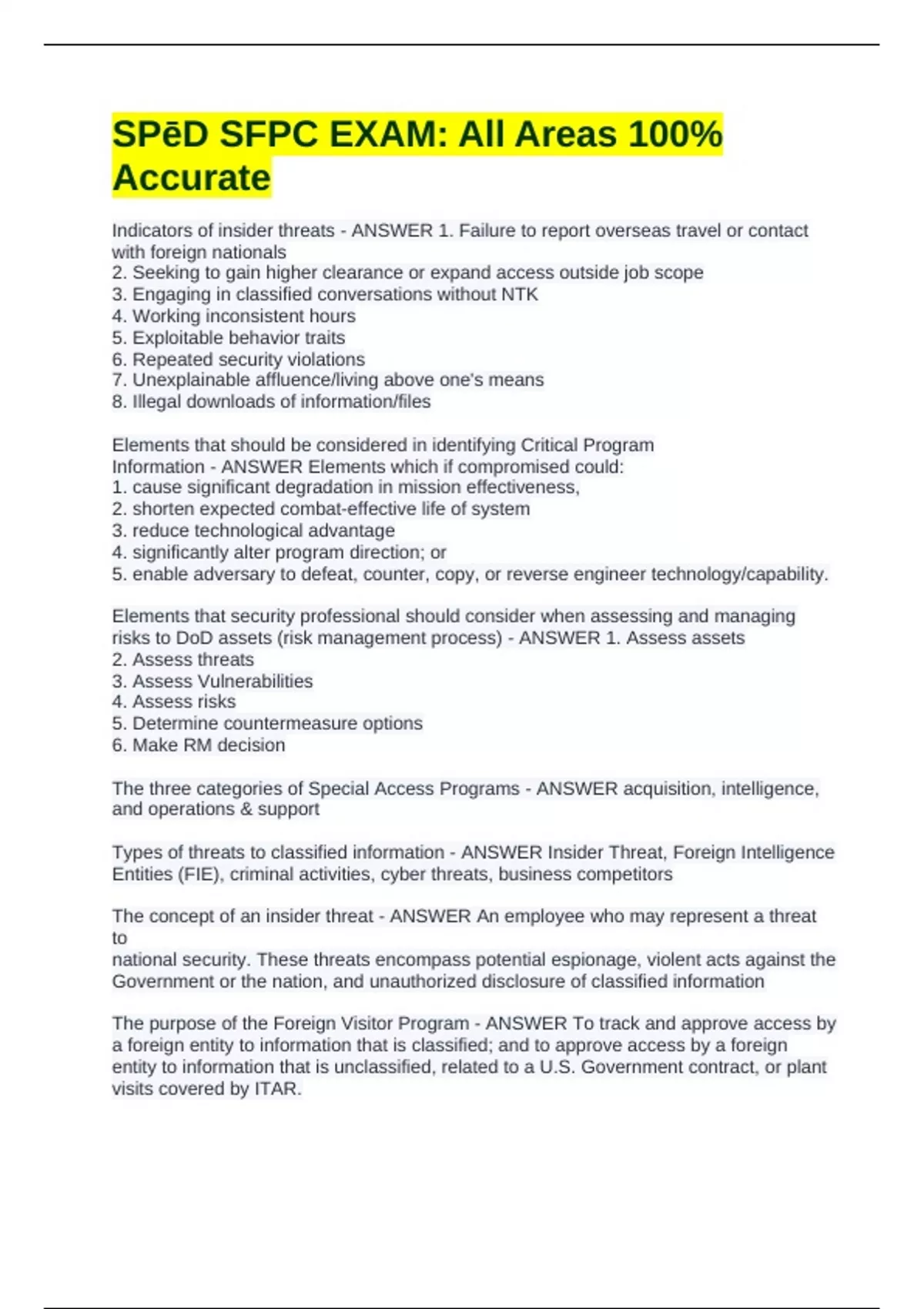 SPēD SFPC EXAM: All Areas 100% Accurate

Indicators of insider threats - ANSWER 1. Failure to report overseas travel or contact with foreign nationals
2. Seeking to gain higher clearance or expand access outside job scope
3. Engaging in classified conversations without NTK
4. Working inconsistent hours
5. Exploitable behavior traits
6. Repeated security violations
7. Unexplainable affluence/living above one's means
8. Illegal downloads of information/files

Elements that should be considered in identifying Critical Program Information - ANSWER Elements which if compromised could:
1. cause significant degradation in mission effectiveness,
2. shorten expected combat-effective life of system
3. reduce technological advantage
4. significantly alter program direction; or
5. enable adversary to defeat, counter, copy, or reverse engineer technology/capability.

Elements that security professional should consider when assessing and managing risks to DoD assets (risk management process) - ANSWER 1. Assess assets
2. Assess threats
3. Assess Vulnerabilities
4. Assess risks
5. Determine countermeasure options
6. Make RM decision

The three categories of Special Access Programs - ANSWER acquisition, intelligence, and operations & support

Types of threats to classified information - ANSWER Insider Threat, Foreign Intelligence Entities (FIE), criminal activities, cyber threats, business competitors

The concept of an insider threat - ANSWER An employee who may represent a threat to
national security. These threats encompass potential espionage, violent acts against the Government or the nation, and unauthorized disclosure of classified information

The purpose of the Foreign Visitor Program - ANSWER To track and approve access by a foreign entity to information that is classified; and to approve access by a foreign entity to information that is unclassified, related to a U.S. Government contract, or plant visits covered by ITAR.